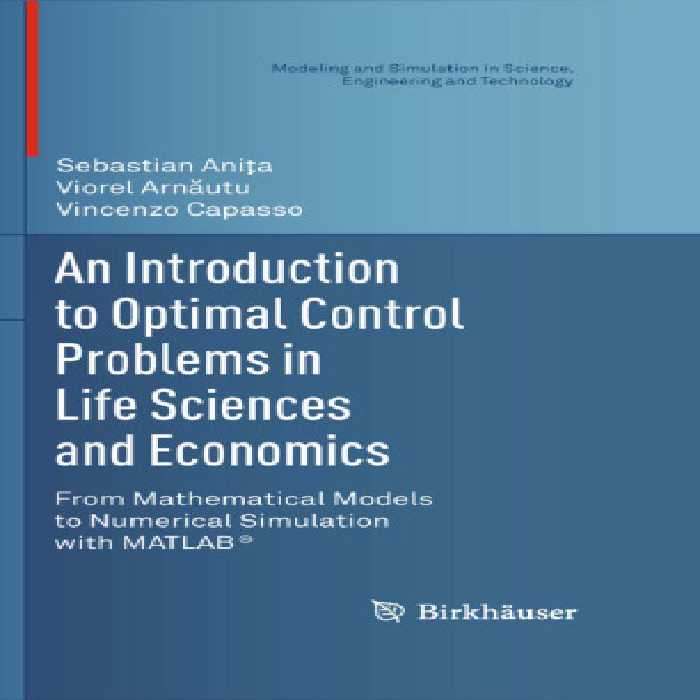 Modeling and Simulation in Science, Engineering and Technology

Sebastian Aniţa
Viorel Arnăutu
Vincenzo Capasso

An Introduction to Optimal Control Problems in Life Sciences and Economics

From Mathematical Models to Numerical Simulation with MATLAB®

Birkhäuser